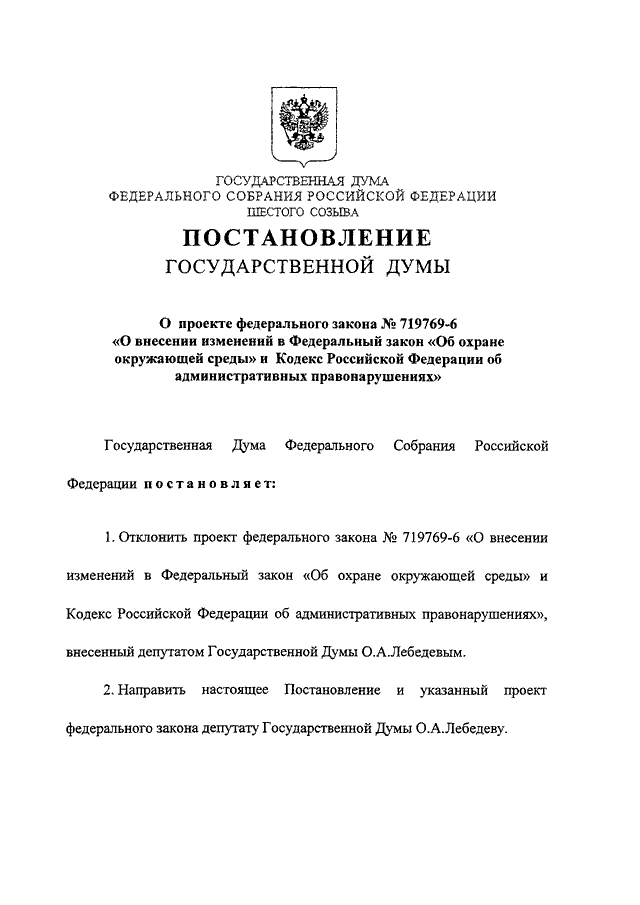 ГОСУДАРСТВЕННАЯ ДУМА
ФЕДЕРАЛЬНОГО СОБРАНИЯ РОССИЙСКОЙ ФЕДЕРАЦИИ
ШЕСТОГО СОЗЫВА

ПОСТАНОВЛЕНИЕ
ГОСУДАРСТВЕННОЙ ДУМЫ

О проекте федерального закона № 719769-6 «О внесении изменений в Федеральный закон «Об охране окружающей среды» и Кодекс Российской Федерации об административных правонарушениях»

Государственная Дума Федерального Собрания Российской Федерации постановляет:

1. Отклонить проект федерального закона № 719769-6 «О внесении изменений в Федеральный закон «Об охране окружающей среды» и Кодекс Российской Федерации об административных правонарушениях», внесенный депутатом Государственной Думы О.А.Лебедевым.

2. Направить настоящее Постановление и указанный проект федерального закона депутату Государственной Думы О.А.Лебедеву.